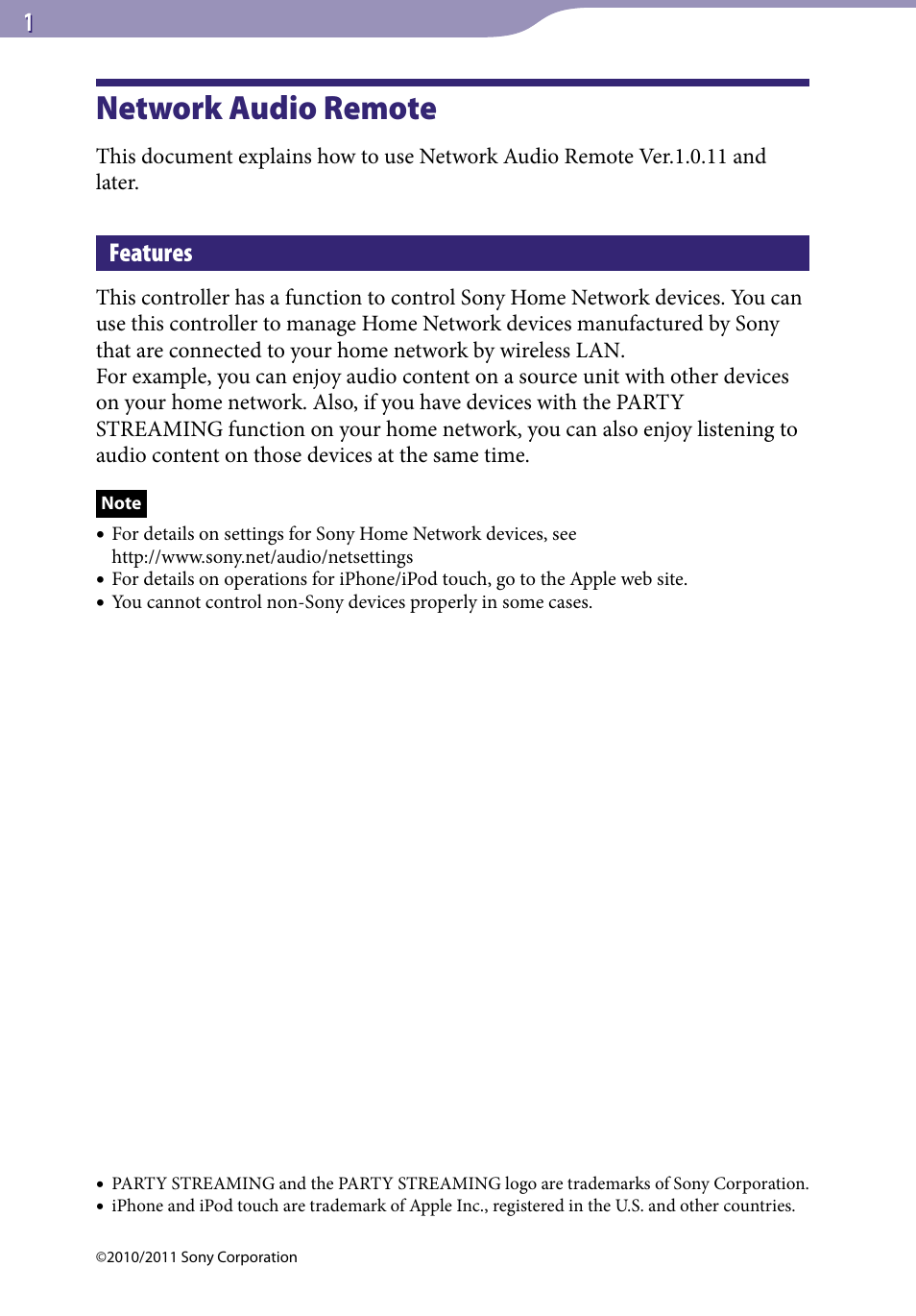 1

Network Audio Remote

This document explains how to use Network Audio Remote Ver.1.0.11 and later.

Features

This controller has a function to control Sony Home Network devices. You can use this controller to manage Home Network devices manufactured by Sony that are connected to your home network by wireless LAN.
For example, you can enjoy audio content on a source unit with other devices on your home network. Also, if you have devices with the PARTY STREAMING function on your home network, you can also enjoy listening to audio content on those devices at the same time.

Note

• For details on settings for Sony Home Network devices, see http://www.sony.net/audio/netsettings
• For details on operations for iPhone/iPod touch, go to the Apple web site.
• You cannot control non-Sony devices properly in some cases.

• PARTY STREAMING and the PARTY STREAMING logo are trademarks of Sony Corporation.
• iPhone and iPod touch are trademark of Apple Inc., registered in the U.S. and other countries.

©2010/2011 Sony Corporation